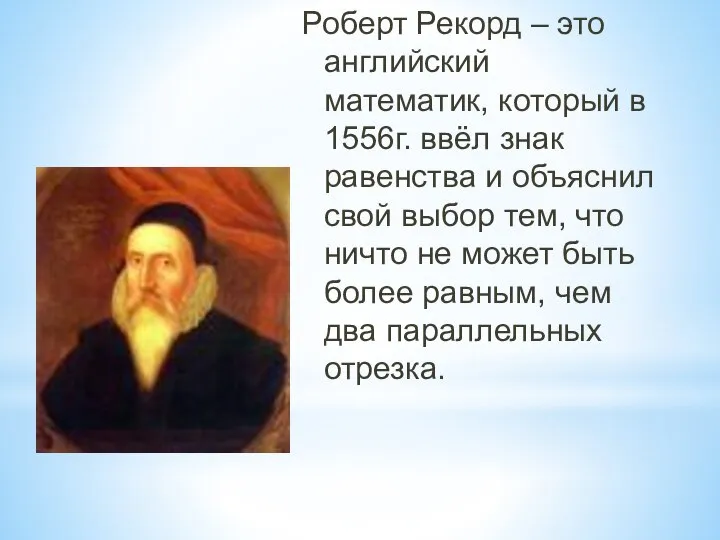 Роберт Рекорд – это английский математик, который в 1556г. ввёл знак равенства и объяснил свой выбор тем, что ничто не может быть более равным, чем два параллельных отрезка.